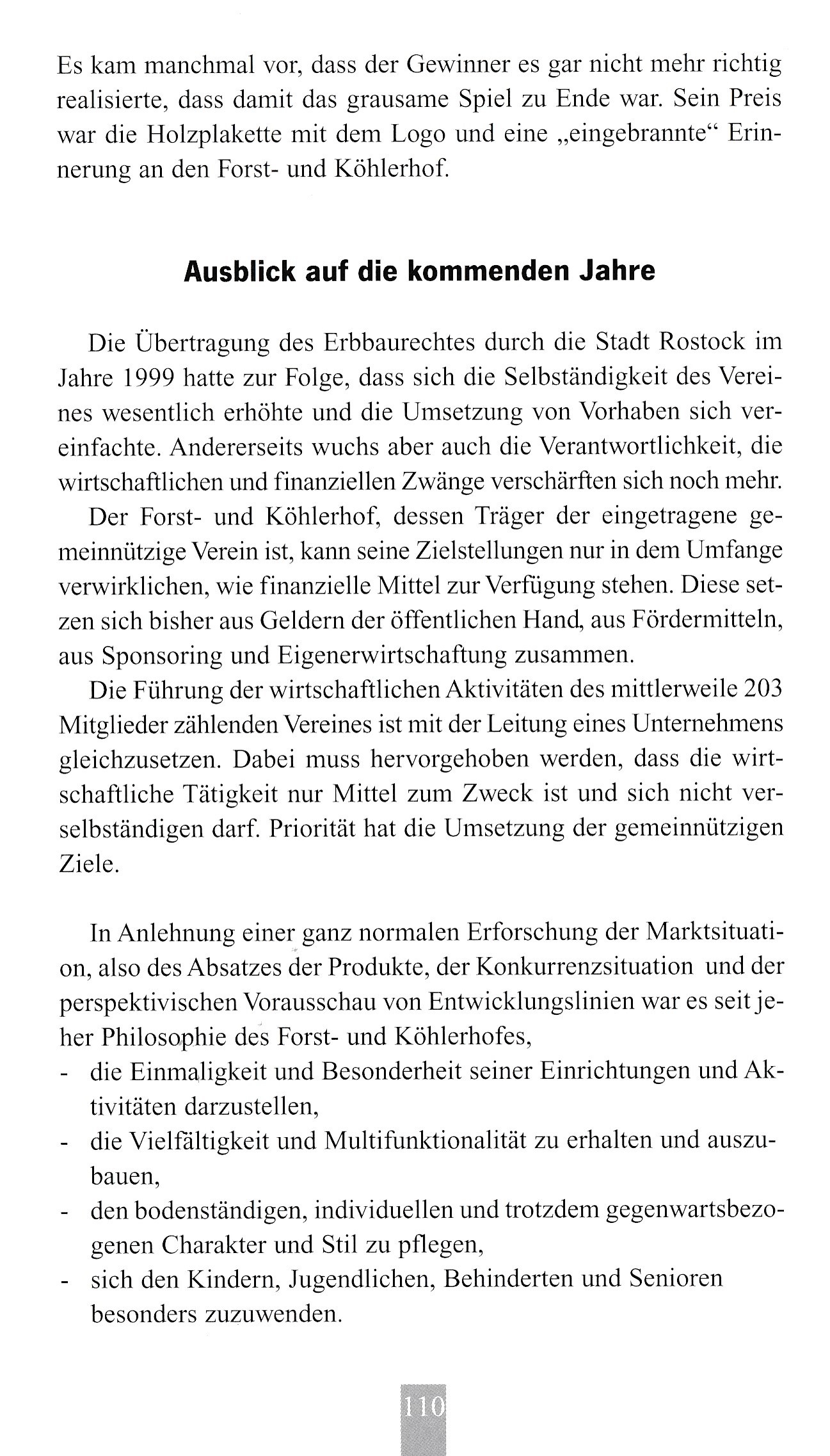 Es kam manchmal vor, dass der Gewinner es gar nicht mehr richtig realisierte, dass damit das grausame Spiel zu Ende war. Sein Preis war die Holzplakette mit dem Logo und eine „eingebrannte“ Erinnerung an den Forst- und Köhlerhof.

Ausblick auf die kommenden Jahre

Die Übertragung des Erbbaurechtes durch die Stadt Rostock im Jahre 1999 hatte zur Folge, dass sich die Selbständigkeit des Vereines wesentlich erhöhte und die Umsetzung von Vorhaben sich vereinfachte. Andererseits wuchs aber auch die Verantwortlichkeit, die wirtschaftlichen und finanziellen Zwänge verschärften sich noch mehr.

Der Forst- und Köhlerhof, dessen Träger der eingetragene gemeinnützige Verein ist, kann seine Zielstellungen nur in dem Umfange verwirklichen, wie finanzielle Mittel zur Verfügung stehen. Diese setzen sich bisher aus Geldern der öffentlichen Hand, aus Fördermitteln, aus Sponsoring und Eigenerwirtschaftung zusammen.

Die Führung der wirtschaftlichen Aktivitäten des mittlerweile 203 Mitglieder zählenden Vereines ist mit der Leitung eines Unternehmens gleichzusetzen. Dabei muss hervorgehoben werden, dass die wirtschaftliche Tätigkeit nur Mittel zum Zweck ist und sich nicht verselbständigen darf. Priorität hat die Umsetzung der gemeinnützigen Ziele.

In Anlehnung einer ganz normalen Erforschung der Marktsituation, also des Absatzes der Produkte, der Konkurrenzsituation und der perspektivischen Vorausschau von Entwicklungslinien war es seit jeher Philosophie des Forst- und Köhlerhofes,
- die Einmaligkeit und Besonderheit seiner Einrichtungen und Aktivitäten darzustellen,
- die Vielfältigkeit und Multifunktionalität zu erhalten und auszubauen,
- den bodenständigen, individuellen und trotzdem gegenwartsbezogenen Charakter und Stil zu pflegen,
- sich den Kindern, Jugendlichen, Behinderten und Senioren besonders zuzuwenden.

110